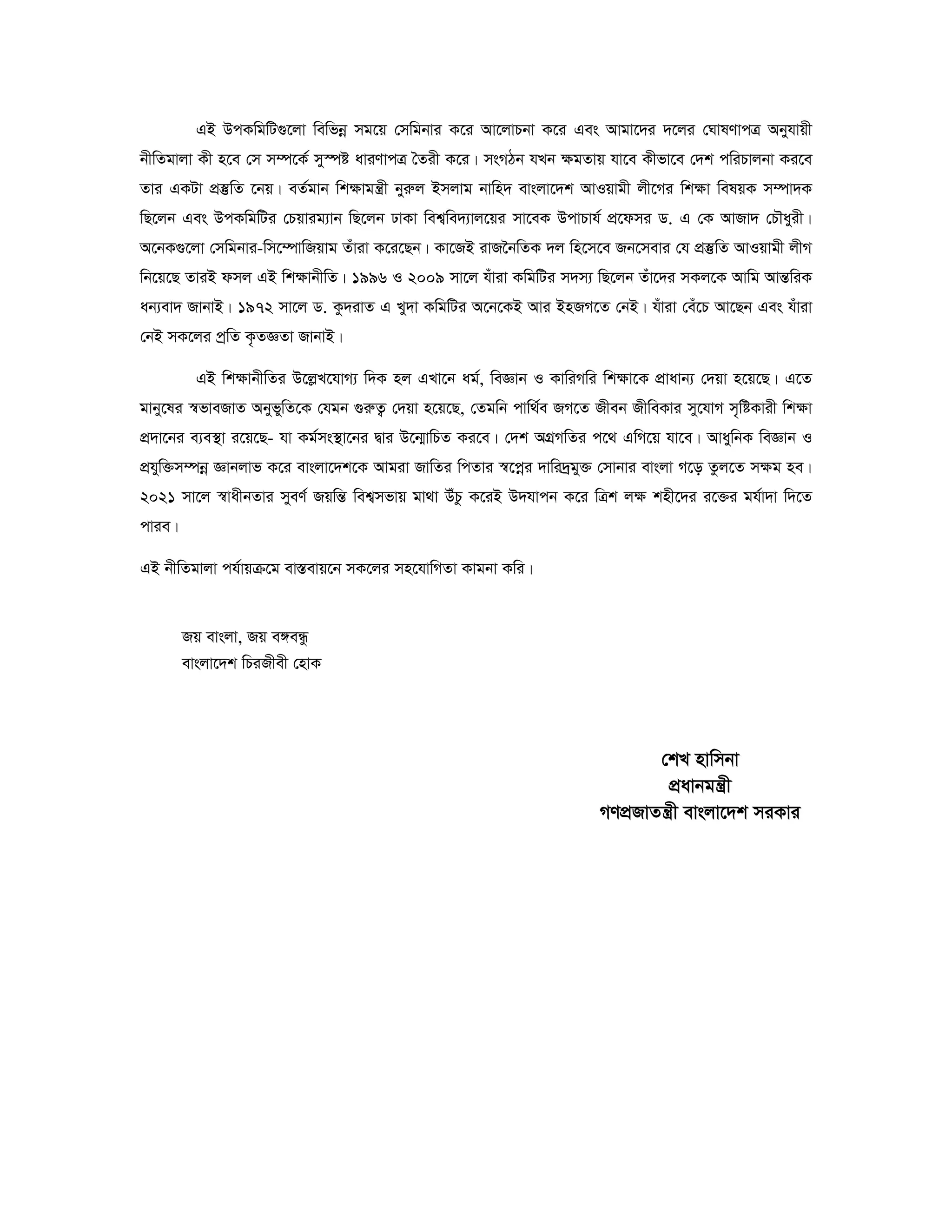 এই উপকমিটিগুলো বিভিন্ন সময়ে সেমিনার করে আলোচনা করে এবং আমাদের দলের ঘোষণাপত্র অনুযায়ী নীতিমালা কী হবে সে সম্পর্কে সুস্পষ্ট ধারণাপত্র তৈরী করে। সংগঠন যখন ক্ষমতায় যাবে কীভাবে দেশ পরিচালনা করবে তার একটা প্রস্তুতি নেয়। বর্তমান শিক্ষামন্ত্রী নুরুল ইসলাম নাহিদ বাংলাদেশ আওয়ামী লীগের শিক্ষা বিষয়ক সম্পাদক ছিলেন এবং উপকমিটির চেয়ারম্যান ছিলেন ঢাকা বিশ্ববিদ্যালয়ের সাবেক উপাচার্য প্রফেসর ড. এ কে আজাদ চৌধুরী। অনেকগুলো সেমিনার-সিম্পোজিয়াম তাঁরা করেছেন। কাজেই রাজনৈতিক দল হিসেবে জনসেবার যে প্রস্তুতি আওয়ামী লীগ নিয়েছে তারই ফসল এই শিক্ষানীতি। ১৯৯৬ ও ২০০৯ সালে যাঁরা কমিটির সদস্য ছিলেন তাঁদের সকলকে আমি আন্তরিক ধন্যবাদ জানাই। ১৯৭২ সালে ড. কুদরাত এ খুদা কমিটির অনেকেই আর ইহজগতে নেই। যাঁরা বেঁচে আছেন এবং যাঁরা নেই সকলের প্রতি কৃতজ্ঞতা জানাই।

এই শিক্ষানীতির উল্লেখযোগ্য দিক হল এখানে ধর্ম, বিজ্ঞান ও কারিগরি শিক্ষাকে প্রাধান্য দেয়া হয়েছে। এতে মানুষের স্বভাবজাত অনুভূতিকে যেমন গুরুত্ব দেয়া হয়েছে, তেমনি পার্থিব জগতে জীবন জীবিকার সুযোগ সৃষ্টিকারী শিক্ষা প্রদানের ব্যবস্থা রয়েছে- যা কর্মসংস্থানের দ্বার উন্মোচিত করবে। দেশ অগ্রগতির পথে এগিয়ে যাবে। আধুনিক বিজ্ঞান ও প্রযুক্তিসম্পন্ন জ্ঞানলাভ করে বাংলাদেশকে আমরা জাতির পিতার স্বপ্নের দারিদ্রমুক্ত সোনার বাংলা গড়ে তুলতে সক্ষম হব। ২০২১ সালে স্বাধীনতার সুবর্ণ জয়ন্তি বিশ্বসভায় মাথা উঁচু করেই উদযাপন করে ত্রিশ লক্ষ শহীদের রক্তের মর্যাদা দিতে পারব।

এই নীতিমালা পর্যায়ক্রমে বাস্তবায়নে সকলের সহযোগিতা কামনা করি।

জয় বাংলা, জয় বঙ্গবন্ধু
বাংলাদেশ চিরজীবী হোক

শেখ হাসিনা
প্রধানমন্ত্রী
গণপ্রজাতন্ত্রী বাংলাদেশ সরকার